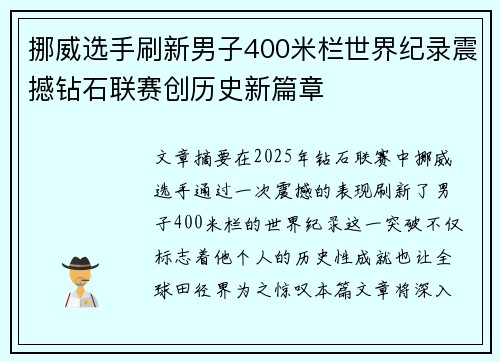 挪威选手刷新男子400米栏世界纪录震撼钻石联赛创历史新篇章

文章摘要在2025年钻石联赛中挪威选手通过一次震撼的表现刷新了男子400米栏的世界纪录这一突破不仅标志着他个人的历史性成就也让全球田径界为之惊叹本篇文章将深入